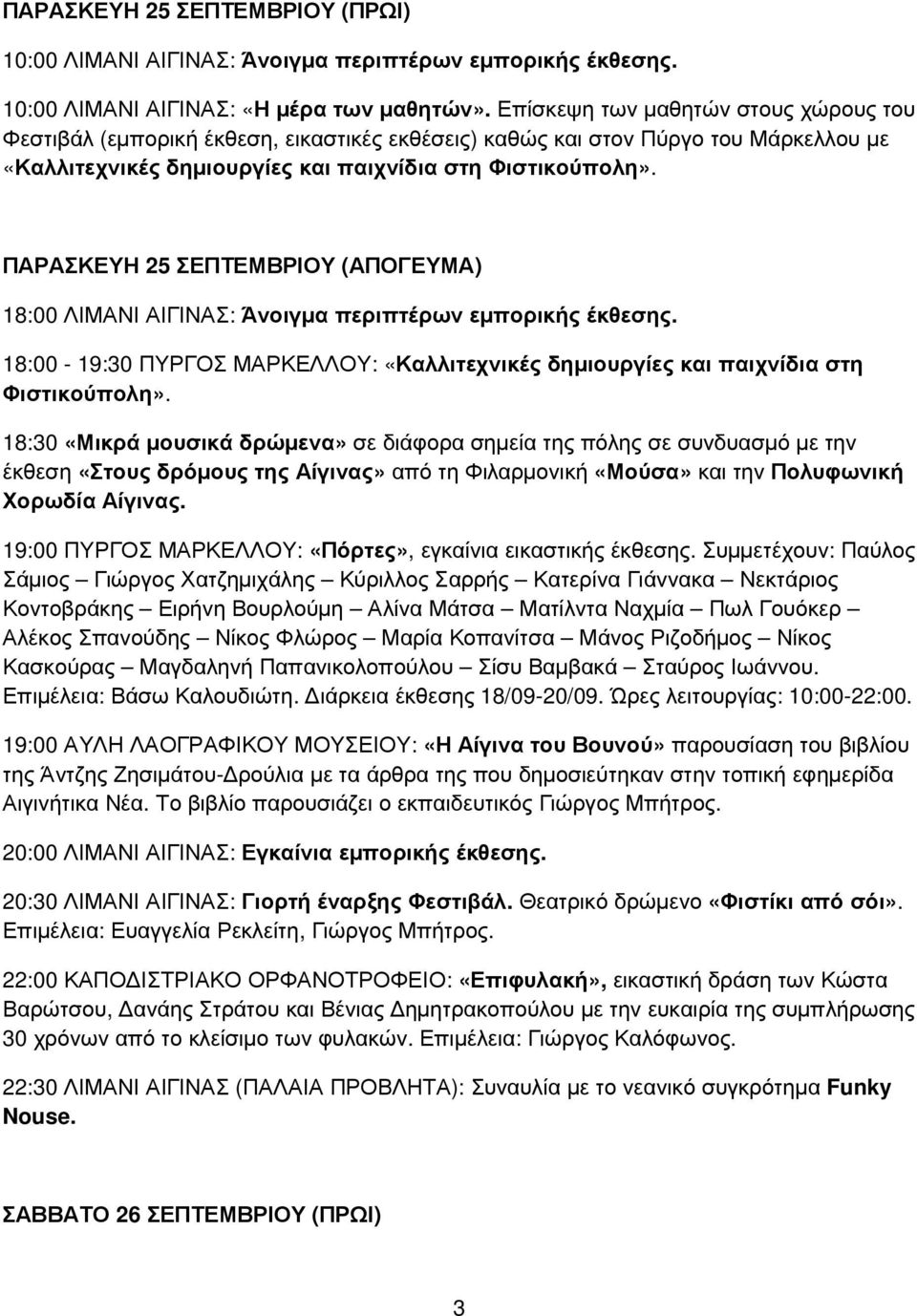 ΠΑΡΑΣΚΕΥΗ 25 ΣΕΠΤΕΜΒΡΙΟΥ (ΠΡΩΙ)

10:00 ΛΙΜΑΝΙ ΑΙΓΙΝΑΣ: Άνοιγμα περιπτέρων εμπορικής έκθεσης.

10:00 ΛΙΜΑΝΙ ΑΙΓΙΝΑΣ: «Η μέρα των μαθητών». Επίσκεψη των μαθητών στους χώρους του Φεστιβάλ (εμπορική έκθεση, εικαστικές εκθέσεις) καθώς και στον Πύργο του Μάρκελλου με «Καλλιτεχνικές δημιουργίες και παιχνίδια στη Φιστικούπολη».

ΠΑΡΑΣΚΕΥΗ 25 ΣΕΠΤΕΜΒΡΙΟΥ (ΑΠΟΓΕΥΜΑ)

18:00 ΛΙΜΑΝΙ ΑΙΓΙΝΑΣ: Άνοιγμα περιπτέρων εμπορικής έκθεσης.

18:00 - 19:30 ΠΥΡΓΟΣ ΜΑΡΚΕΛΛΟΥ: «Καλλιτεχνικές δημιουργίες και παιχνίδια στη Φιστικούπολη».

18:30 «Μικρά μουσικά δρώμενα» σε διάφορα σημεία της πόλης σε συνδυασμό με την έκθεση «Στους δρόμους της Αίγινας» από τη Φιλαρμονική «Μούσα» και την Πολυφωνική Χορωδία Αίγινας.

19:00 ΠΥΡΓΟΣ ΜΑΡΚΕΛΛΟΥ: «Πόρτες», εγκαίνια εικαστικής έκθεσης. Συμμετέχουν: Παύλος Σάμιος – Γιώργος Χατζημιχάλης – Κύριλλος Σαρρής – Κατερίνα Γιάννακα – Νεκτάριος Κοντοβράκης – Ειρήνη Βουρλούμη – Αλίνα Μάτσα – Ματίλντα Ναχμία – Πωλ Γουόκερ – Αλέκος Σπανούδης – Νίκος Φλώρος – Μαρία Κοπανίτσα – Μάνος Ριζοδήμος – Νίκος Κασκούρας – Μαγδαληνή Παπανικολοπούλου – Σίσυ Βαμβακά – Σταύρος Ιωάννου. Επιμέλεια: Βάσω Καλουδιώτη. Διάρκεια έκθεσης 18/09-20/09. Ώρες λειτουργίας: 10:00-22:00.

19:00 ΑΥΛΗ ΛΑΟΓΡΑΦΙΚΟΥ ΜΟΥΣΕΙΟΥ: «Η Αίγινα του Βουνού» παρουσίαση του βιβλίου της Άντζης Ζησιμάτου-Δρούλια με τα άρθρα της που δημοσιεύτηκαν στην τοπική εφημερίδα Αιγινήτικα Νέα. Το βιβλίο παρουσιάζει ο εκπαιδευτικός Γιώργος Μπήτρος.

20:00 ΛΙΜΑΝΙ ΑΙΓΙΝΑΣ: Εγκαίνια εμπορικής έκθεσης.

20:30 ΛΙΜΑΝΙ ΑΙΓΙΝΑΣ: Γιορτή έναρξης Φεστιβάλ. Θεατρικό δρώμενο «Φιστίκι από σόι». Επιμέλεια: Ευαγγελία Ρεκλείτη, Γιώργος Μπήτρος.

22:00 ΚΑΠΟΔΙΣΤΡΙΑΚΟ ΟΡΦΑΝΟΤΡΟΦΕΙΟ: «Επιφυλακή», εικαστική δράση των Κώστα Βαρώτσου, Δανάης Στράτου και Βένιας Δημητρακοπούλου με την ευκαιρία της συμπλήρωσης 30 χρόνων από το κλείσιμο των φυλακών. Επιμέλεια: Γιώργος Καλόφωνος.

22:30 ΛΙΜΑΝΙ ΑΙΓΙΝΑΣ (ΠΑΛΑΙΑ ΠΡΟΒΛΗΤΑ): Συναυλία με το νεανικό συγκρότημα Funky Nouse.

ΣΑΒΒΑΤΟ 26 ΣΕΠΤΕΜΒΡΙΟΥ (ΠΡΩΙ)

3